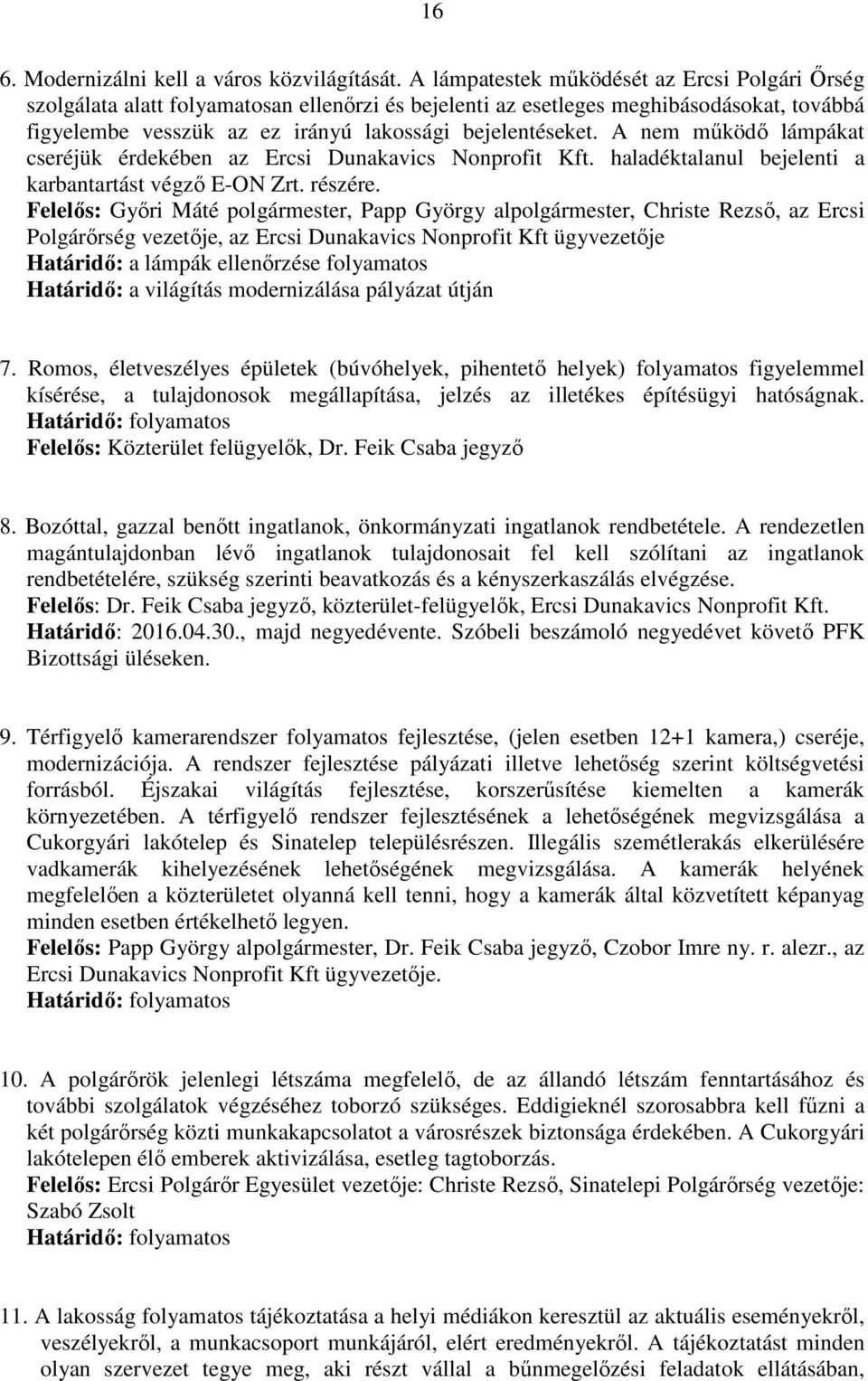 16

6. Modernizálni kell a város közvilágítását. A lámpatestek működését az Ercsi Polgári Őrség szolgálata alatt folyamatosan ellenőrzi és bejelenti az esetleges meghibásodásokat, továbbá figyelembe vesszük az ez irányú lakossági bejelentéseket. A nem működő lámpákat cseréjük érdekében az Ercsi Dunakavics Nonprofit Kft. haladéktalanul bejelenti a karbantartást végző E-ON Zrt. részére.
Felelős: Győri Máté polgármester, Papp György alpolgármester, Christe Rezső, az Ercsi Polgárőrség vezetője, az Ercsi Dunakavics Nonprofit Kft ügyvezetője
Határidő: a lámpák ellenőrzése folyamatos
Határidő: a világítás modernizálása pályázat útján

7. Romos, életveszélyes épületek (búvóhelyek, pihentető helyek) folyamatos figyelemmel kísérése, a tulajdonosok megállapítása, jelzés az illetékes építésügyi hatóságnak.
Határidő: folyamatos
Felelős: Közterület felügyelők, Dr. Feik Csaba jegyző

8. Bozóttal, gazzal benőtt ingatlanok, önkormányzati ingatlanok rendbetétele. A rendezetlen magántulajdonban lévő ingatlanok tulajdonosait fel kell szólítani az ingatlanok rendbetételére, szükség szerinti beavatkozás és a kényszerkaszálás elvégzése.
Felelős: Dr. Feik Csaba jegyző, közterület-felügyelők, Ercsi Dunakavics Nonprofit Kft.
Határidő: 2016.04.30., majd negyedévente. Szóbeli beszámoló negyedévet követő PFK Bizottsági üléseken.

9. Térfigyelő kamerarendszer folyamatos fejlesztése, (jelen esetben 12+1 kamera,) cseréje, modernizációja. A rendszer fejlesztése pályázati illetve lehetőség szerint költségvetési forrásból. Éjszakai világítás fejlesztése, korszerűsítése kiemelten a kamerák környezetében. A térfigyelő rendszer fejlesztésének a lehetőségének megvizsgálása a Cukorgyári lakótelep és Sinatelep településrészen. Illegális szemétlerakás elkerülésére vadkamerák kihelyezésének lehetőségének megvizsgálása. A kamerák helyének megfelelően a közterületet olyanná kell tenni, hogy a kamerák által közvetített képanyag minden esetben értékelhető legyen.
Felelős: Papp György alpolgármester, Dr. Feik Csaba jegyző, Czobor Imre ny. r. alezr., az Ercsi Dunakavics Nonprofit Kft ügyvezetője.
Határidő: folyamatos

10. A polgárőrök jelenlegi létszáma megfelelő, de az állandó létszám fenntartásához és további szolgálatok végzéséhez toborzó szükséges. Eddigieknél szorosabbra kell fűzni a két polgárőrség közti munkakapcsolatot a városrészek biztonsága érdekében. A Cukorgyári lakótelepen élő emberek aktivizálása, esetleg tagtoborzás.
Felelős: Ercsi Polgárőr Egyesület vezetője: Christe Rezső, Sinatelepi Polgárőrség vezetője: Szabó Zsolt
Határidő: folyamatos

11. A lakosság folyamatos tájékoztatása a helyi médiákon keresztül az aktuális eseményekről, veszélyekről, a munkacsoport munkájáról, elért eredményekről. A tájékoztatást minden olyan szervezet tegye meg, aki részt vállal a bűnmegelőzési feladatok ellátásában,